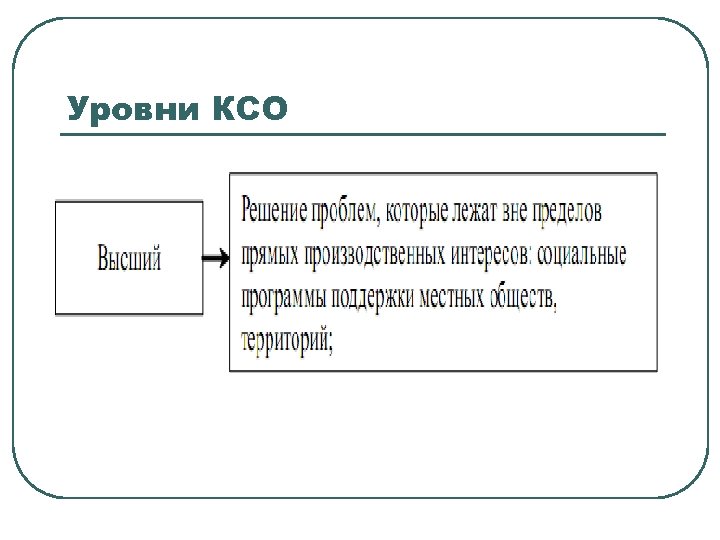 Уровни КСО

Высший

Решение проблем, которые лежат вне пределов прямых производственных интересов: социальные программы поддержки местных обществ, территорий;